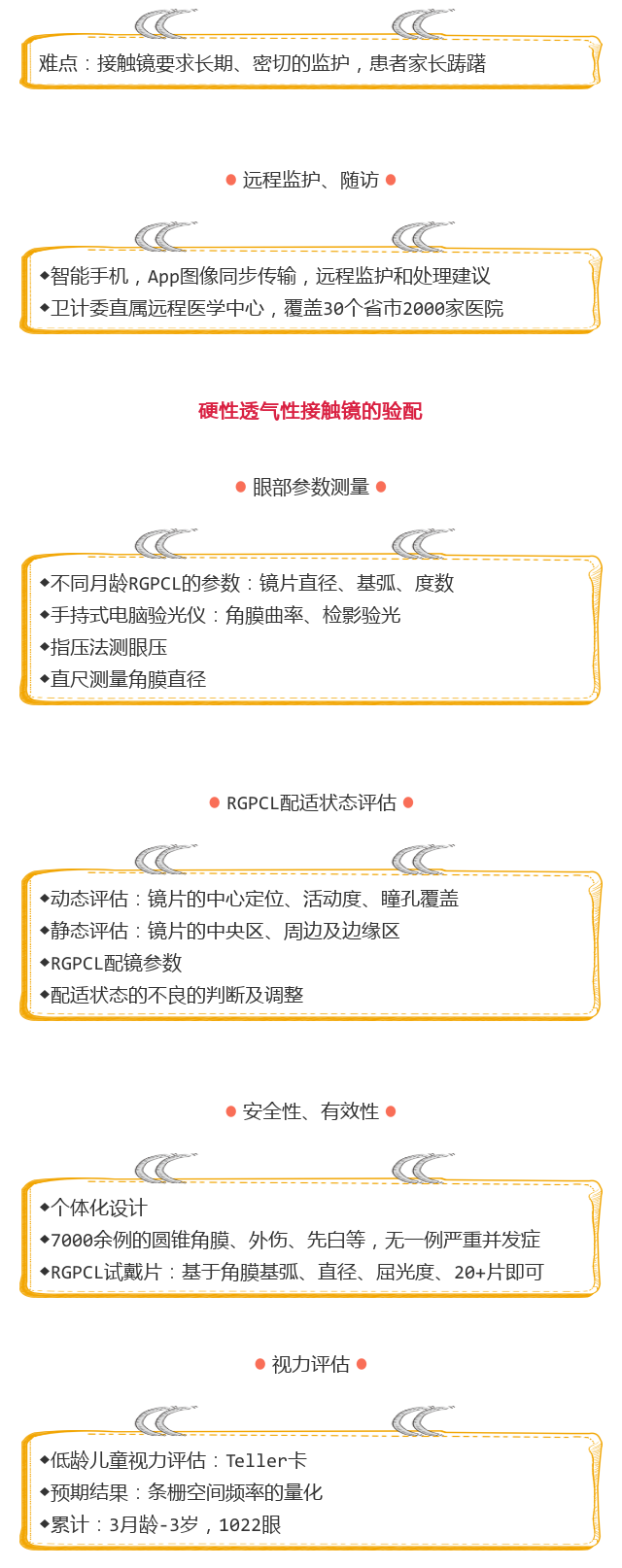 难点：接触镜要求长期、密切的监护，患者家长踌躇

• 远程监护、随访 •

◆智能手机，App图像同步传输，远程监护和处理建议
◆卫计委直属远程医学中心，覆盖30个省市2000家医院

硬性透气性接触镜的验配

• 眼部参数测量 •

◆不同月龄RGPCL的参数：镜片直径、基弧、度数
◆手持式电脑验光仪：角膜曲率、检影验光
◆指压法测眼压
◆直尺测量角膜直径

• RGPCL配适状态评估 •

◆动态评估：镜片的中心定位、活动度、瞳孔覆盖
◆静态评估：镜片的中央区、周边及边缘区
◆RGPCL配镜参数
◆配适状态的不良的判断及调整

• 安全性、有效性 •

◆个体化设计
◆7000余例的圆锥角膜、外伤、先白等，无一例严重并发症
◆RGPCL试戴片：基于角膜基弧、直径、屈光度、20+片即可

• 视力评估 •

◆低龄儿童视力评估：Teller卡
◆预期结果：条栅空间频率的量化
◆累计：3月龄-3岁，1022眼